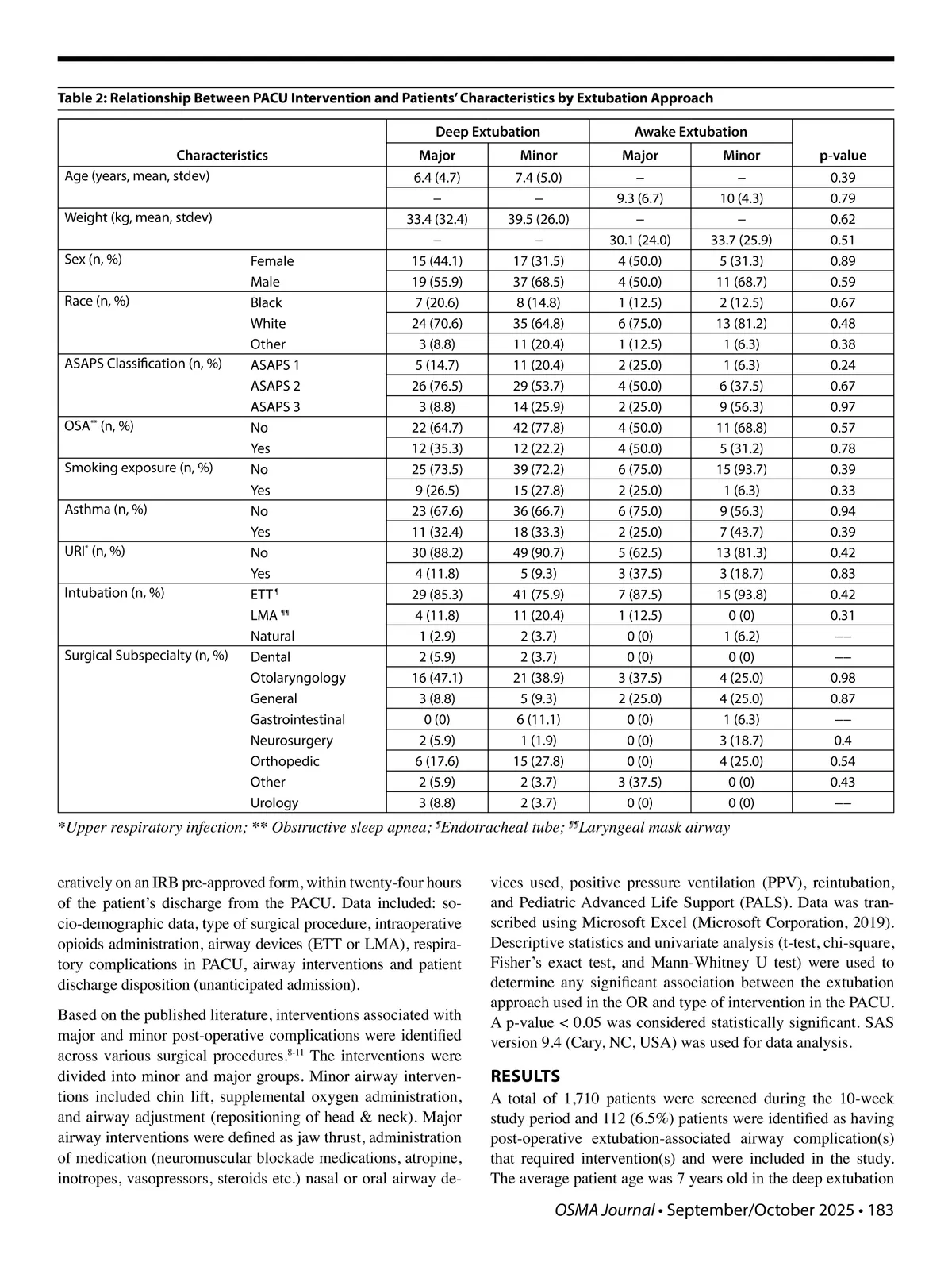 Table 2: Relationship Between PACU Intervention and Patients' Characteristics by Extubation Approach

| Characteristics | | Deep Extubation Major | Deep Extubation Minor | Awake Extubation Major | Awake Extubation Minor | p-value |
|---|---|---|---|---|---|---|
| Age (years, mean, stdev) | | 6.4 (4.7) | 7.4 (5.0) | – | – | 0.39 |
| | | – | – | 9.3 (6.7) | 10 (4.3) | 0.79 |
| Weight (kg, mean, stdev) | | 33.4 (32.4) | 39.5 (26.0) | – | – | 0.62 |
| | | – | – | 30.1 (24.0) | 33.7 (25.9) | 0.51 |
| Sex (n, %) | Female | 15 (44.1) | 17 (31.5) | 4 (50.0) | 5 (31.3) | 0.89 |
| | Male | 19 (55.9) | 37 (68.5) | 4 (50.0) | 11 (68.7) | 0.59 |
| Race (n, %) | Black | 7 (20.6) | 8 (14.8) | 1 (12.5) | 2 (12.5) | 0.67 |
| | White | 24 (70.6) | 35 (64.8) | 6 (75.0) | 13 (81.2) | 0.48 |
| | Other | 3 (8.8) | 11 (20.4) | 1 (12.5) | 1 (6.3) | 0.38 |
| ASAPS Classification (n, %) | ASAPS 1 | 5 (14.7) | 11 (20.4) | 2 (25.0) | 1 (6.3) | 0.24 |
| | ASAPS 2 | 26 (76.5) | 29 (53.7) | 4 (50.0) | 6 (37.5) | 0.67 |
| | ASAPS 3 | 3 (8.8) | 14 (25.9) | 2 (25.0) | 9 (56.3) | 0.97 |
| OSA** (n, %) | No | 22 (64.7) | 42 (77.8) | 4 (50.0) | 11 (68.8) | 0.57 |
| | Yes | 12 (35.3) | 12 (22.2) | 4 (50.0) | 5 (31.2) | 0.78 |
| Smoking exposure (n, %) | No | 25 (73.5) | 39 (72.2) | 6 (75.0) | 15 (93.7) | 0.39 |
| | Yes | 9 (26.5) | 15 (27.8) | 2 (25.0) | 1 (6.3) | 0.33 |
| Asthma (n, %) | No | 23 (67.6) | 36 (66.7) | 6 (75.0) | 9 (56.3) | 0.94 |
| | Yes | 11 (32.4) | 18 (33.3) | 2 (25.0) | 7 (43.7) | 0.39 |
| URI* (n, %) | No | 30 (88.2) | 49 (90.7) | 5 (62.5) | 13 (81.3) | 0.42 |
| | Yes | 4 (11.8) | 5 (9.3) | 3 (37.5) | 3 (18.7) | 0.83 |
| Intubation (n, %) | ETT¶ | 29 (85.3) | 41 (75.9) | 7 (87.5) | 15 (93.8) | 0.42 |
| | LMA ¶¶ | 4 (11.8) | 11 (20.4) | 1 (12.5) | 0 (0) | 0.31 |
| | Natural | 1 (2.9) | 2 (3.7) | 0 (0) | 1 (6.2) | –– |
| Surgical Subspecialty (n, %) | Dental | 2 (5.9) | 2 (3.7) | 0 (0) | 0 (0) | –– |
| | Otolaryngology | 16 (47.1) | 21 (38.9) | 3 (37.5) | 4 (25.0) | 0.98 |
| | General | 3 (8.8) | 5 (9.3) | 2 (25.0) | 4 (25.0) | 0.87 |
| | Gastrointestinal | 0 (0) | 6 (11.1) | 0 (0) | 1 (6.3) | –– |
| | Neurosurgery | 2 (5.9) | 1 (1.9) | 0 (0) | 3 (18.7) | 0.4 |
| | Orthopedic | 6 (17.6) | 15 (27.8) | 0 (0) | 4 (25.0) | 0.54 |
| | Other | 2 (5.9) | 2 (3.7) | 3 (37.5) | 0 (0) | 0.43 |
| | Urology | 3 (8.8) | 2 (3.7) | 0 (0) | 0 (0) | –– |

*Upper respiratory infection; ** Obstructive sleep apnea; ¶Endotracheal tube; ¶¶Laryngeal mask airway

eratively on an IRB pre-approved form, within twenty-four hours of the patient's discharge from the PACU. Data included: socio-demographic data, type of surgical procedure, intraoperative opioids administration, airway devices (ETT or LMA), respiratory complications in PACU, airway interventions and patient discharge disposition (unanticipated admission).

Based on the published literature, interventions associated with major and minor post-operative complications were identified across various surgical procedures.$^{8-11}$ The interventions were divided into minor and major groups. Minor airway interventions included chin lift, supplemental oxygen administration, and airway adjustment (repositioning of head & neck). Major airway interventions were defined as jaw thrust, administration of medication (neuromuscular blockade medications, atropine, inotropes, vasopressors, steroids etc.) nasal or oral airway devices used, positive pressure ventilation (PPV), reintubation, and Pediatric Advanced Life Support (PALS). Data was transcribed using Microsoft Excel (Microsoft Corporation, 2019). Descriptive statistics and univariate analysis (t-test, chi-square, Fisher's exact test, and Mann-Whitney U test) were used to determine any significant association between the extubation approach used in the OR and type of intervention in the PACU. A p-value < 0.05 was considered statistically significant. SAS version 9.4 (Cary, NC, USA) was used for data analysis.

RESULTS
A total of 1,710 patients were screened during the 10-week study period and 112 (6.5%) patients were identified as having post-operative extubation-associated airway complication(s) that required intervention(s) and were included in the study. The average patient age was 7 years old in the deep extubation

OSMA Journal • September/October 2025 • 183